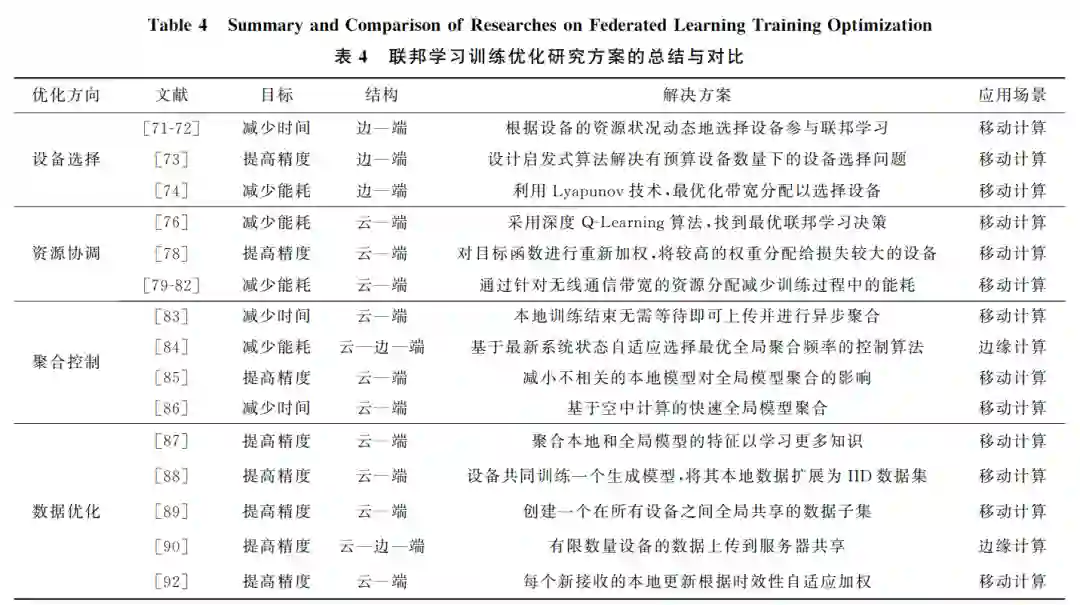 Table 4 Summary and Comparison of Researches on Federated Learning Training Optimization

表 4 联邦学习训练优化研究方案的总结与对比

| 优化方向 | 文献 | 目标 | 结构 | 解决方案 | 应用场景 |
|---|---|---|---|---|---|
| 设备选择 | [71-72] | 减少时间 | 边—端 | 根据设备的资源状况动态地选择设备参与联邦学习 | 移动计算 |
| | [73] | 提高精度 | 边—端 | 设计启发式算法解决有预算设备数量下的设备选择问题 | 移动计算 |
| | [74] | 减少能耗 | 边—端 | 利用 Lyapunov 技术，最优化带宽分配以选择设备 | 移动计算 |
| 资源协调 | [76] | 减少能耗 | 云—端 | 采用深度 Q-Learning 算法，找到最优联邦学习决策 | 移动计算 |
| | [78] | 提高精度 | 云—端 | 对目标函数进行重新加权，将较高的权重分配给损失较大的设备 | 移动计算 |
| | [79-82] | 减少能耗 | 云—端 | 通过针对无线通信带宽的资源分配减少训练过程中的能耗 | 移动计算 |
| 聚合控制 | [83] | 减少时间 | 云—端 | 本地训练结束无需等待即可上传并进行异步聚合 | 移动计算 |
| | [84] | 减少能耗 | 云—边—端 | 基于最新系统状态自适应选择最优全局聚合频率的控制算法 | 边缘计算 |
| | [85] | 提高精度 | 云—端 | 减小不相关的本地模型对全局模型聚合的影响 | 移动计算 |
| | [86] | 减少时间 | 云—端 | 基于空中计算的快速全局模型聚合 | 移动计算 |
| 数据优化 | [87] | 提高精度 | 云—端 | 聚合本地和全局模型的特征以学习更多知识 | 移动计算 |
| | [88] | 提高精度 | 云—端 | 设备共同训练一个生成模型，将其本地数据扩展为 IID 数据集 | 移动计算 |
| | [89] | 提高精度 | 云—端 | 创建一个在所有设备之间全局共享的数据子集 | 移动计算 |
| | [90] | 提高精度 | 云—边—端 | 有限数量设备的数据上传到服务器共享 | 边缘计算 |
| | [92] | 提高精度 | 云—端 | 每个新接收的本地更新根据时效性自适应加权 | 移动计算 |